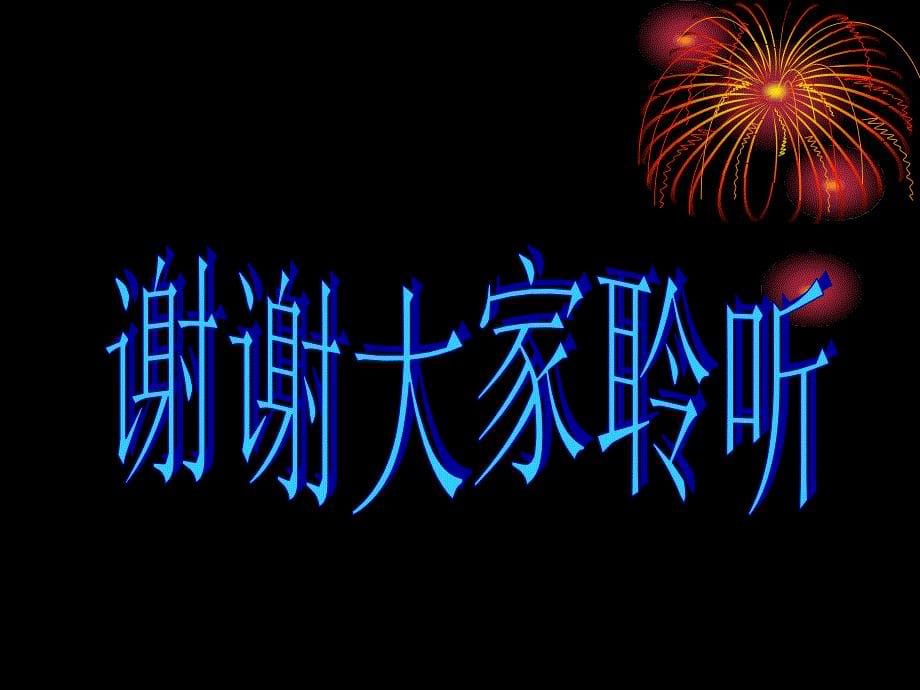 谢谢大家聆听